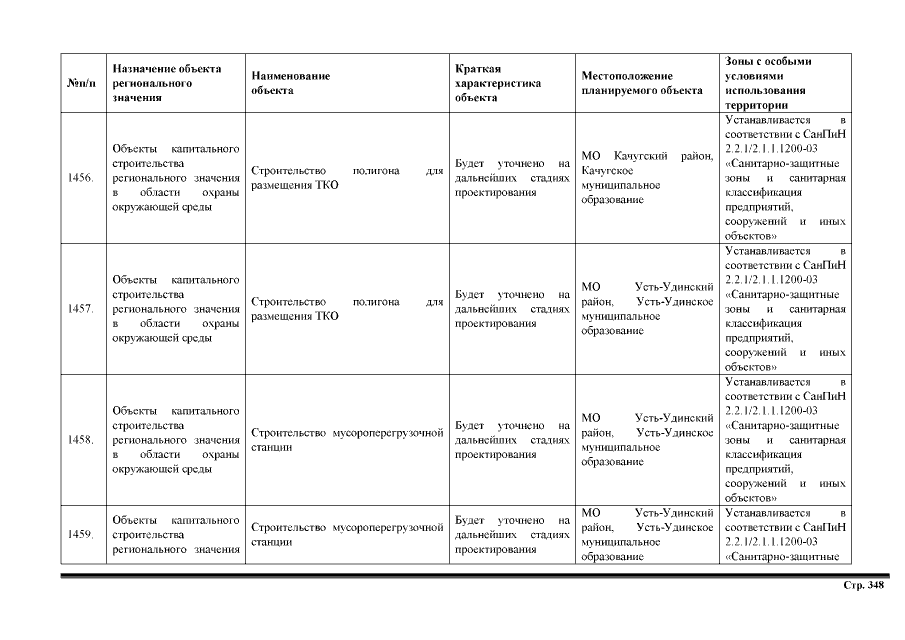 | №п/п | Назначение объекта регионального значения | Наименование объекта | Краткая характеристика объекта | Местоположение планируемого объекта | Зоны с особыми условиями использования территории |
|---|---|---|---|---|---|
| 1456. | Объекты капитального строительства регионального значения в области охраны окружающей среды | Строительство полигона для размещения ТКО | Будет уточнено на дальнейших стадиях проектирования | МО Качугский район, Качугское муниципальное образование | Устанавливается в соответствии с СанПиН 2.2.1/2.1.1.1200-03 «Санитарно-защитные зоны и санитарная классификация предприятий, сооружений и иных объектов» |
| 1457. | Объекты капитального строительства регионального значения в области охраны окружающей среды | Строительство полигона для размещения ТКО | Будет уточнено на дальнейших стадиях проектирования | МО Усть-Удинский район, Усть-Удинское муниципальное образование | Устанавливается в соответствии с СанПиН 2.2.1/2.1.1.1200-03 «Санитарно-защитные зоны и санитарная классификация предприятий, сооружений и иных объектов» |
| 1458. | Объекты капитального строительства регионального значения в области охраны окружающей среды | Строительство мусороперегрузочной станции | Будет уточнено на дальнейших стадиях проектирования | МО Усть-Удинский район, Усть-Удинское муниципальное образование | Устанавливается в соответствии с СанПиН 2.2.1/2.1.1.1200-03 «Санитарно-защитные зоны и санитарная классификация предприятий, сооружений и иных объектов» |
| 1459. | Объекты капитального строительства регионального значения | Строительство мусороперегрузочной станции | Будет уточнено на дальнейших стадиях проектирования | МО Усть-Удинский район, Усть-Удинское муниципальное образование | Устанавливается в соответствии с СанПиН 2.2.1/2.1.1.1200-03 «Санитарно-защитные |

Стр. 348